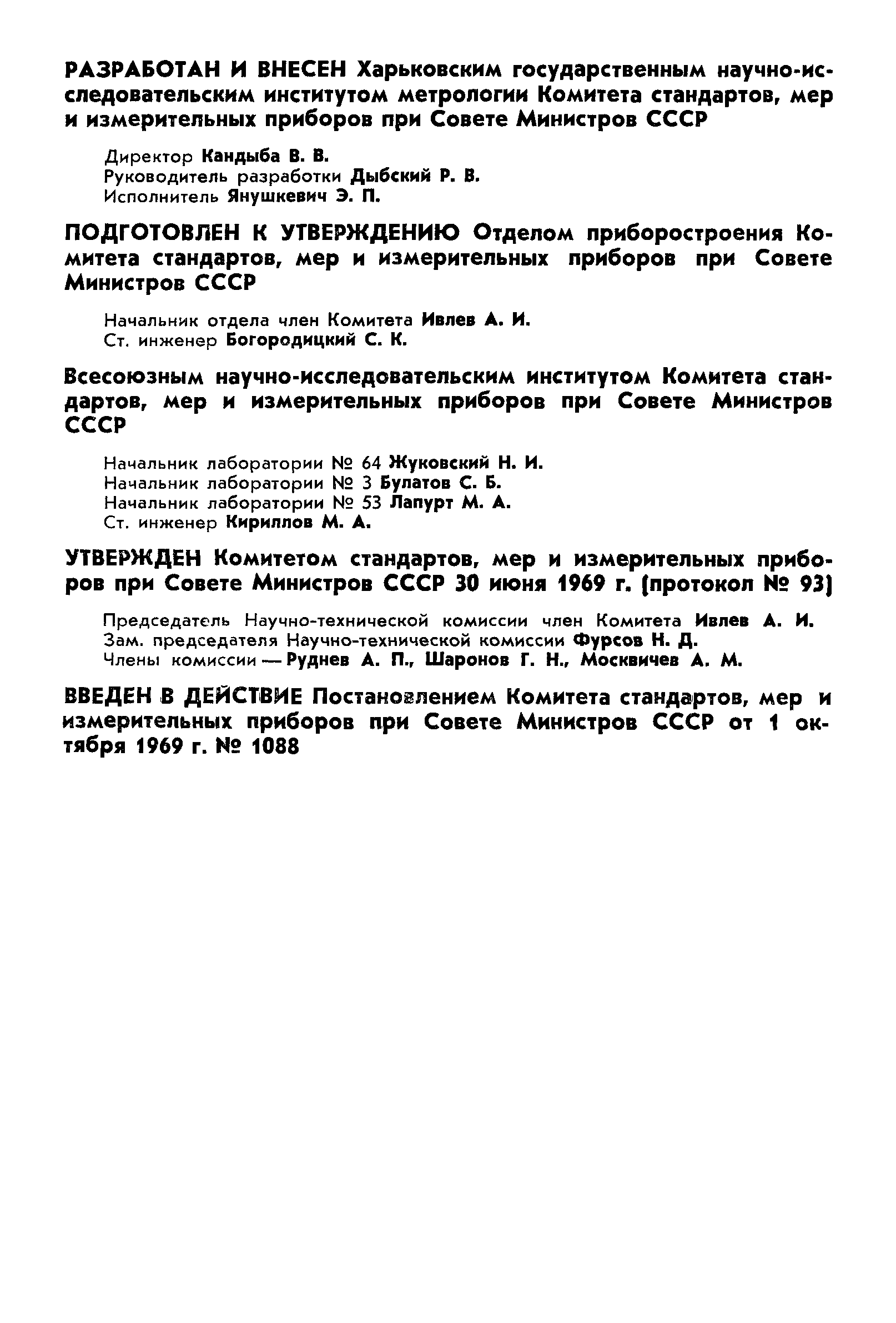 РАЗРАБОТАН И ВНЕСЕН Харьковским государственным научно-исследовательским институтом метрологии Комитета стандартов, мер и измерительных приборов при Совете Министров СССР

Директор Кандыба В. В.
Руководитель разработки Дыбский Р. В.
Исполнитель Янушкевич Э. П.

ПОДГОТОВЛЕН К УТВЕРЖДЕНИЮ Отделом приборостроения Комитета стандартов, мер и измерительных приборов при Совете Министров СССР

Начальник отдела член Комитета Ивлев А. И.
Ст. инженер Богородицкий С. К.

Всесоюзным научно-исследовательским институтом Комитета стандартов, мер и измерительных приборов при Совете Министров СССР

Начальник лаборатории № 64 Жуковский Н. И.
Начальник лаборатории № 3 Булатов С. Б.
Начальник лаборатории № 53 Лапурт М. А.
Ст. инженер Кириллов М. А.

УТВЕРЖДЕН Комитетом стандартов, мер и измерительных приборов при Совете Министров СССР 30 июня 1969 г. (протокол № 93)

Председатель Научно-технической комиссии член Комитета Ивлев А. И.
Зам. председателя Научно-технической комиссии Фурсов Н. Д.
Члены комиссии — Руднев А. П., Шаронов Г. Н., Москвичев А. М.

ВВЕДЕН В ДЕЙСТВИЕ Постановлением Комитета стандартов, мер и измерительных приборов при Совете Министров СССР от 1 октября 1969 г. № 1088